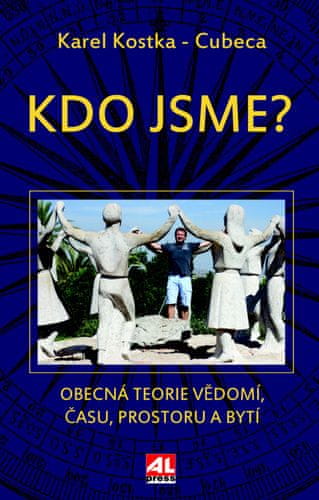 Karel Kostka - Cubeca

KDO JSME?

OBECNÁ TEORIE VĚDOMÍ, ČASU, PROSTORU A BYTÍ

AL press